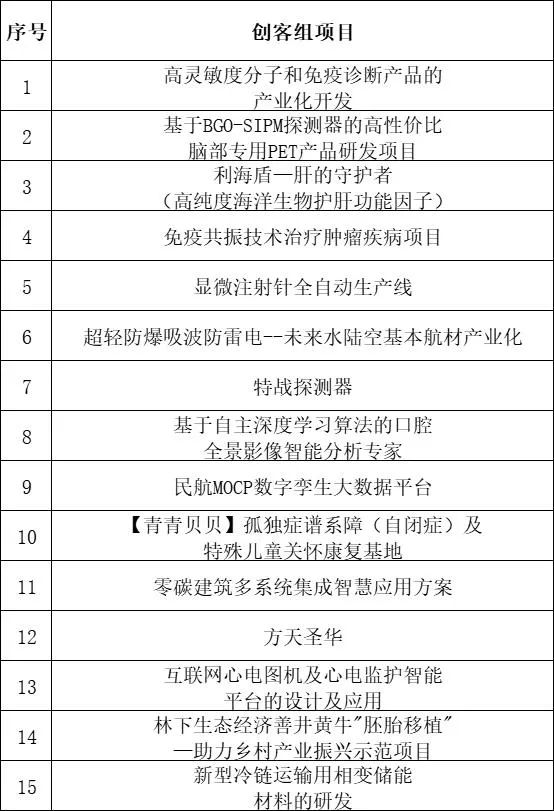 | 序号 | 创客组项目 |
|---|---|
| 1 | 高灵敏度分子和免疫诊断产品的产业化开发 |
| 2 | 基于BGO-SIPM探测器的高性价比脑部专用PET产品研发项目 |
| 3 | 利海盾—肝的守护者（高纯度海洋生物护肝功能因子） |
| 4 | 免疫共振技术治疗肿瘤疾病项目 |
| 5 | 显微注射针全自动生产线 |
| 6 | 超轻防爆吸波防雷电--未来水陆空基本航材产业化 |
| 7 | 特战探测器 |
| 8 | 基于自主深度学习算法的口腔全景影像智能分析专家 |
| 9 | 民航MOCP数字孪生大数据平台 |
| 10 | 【青青贝贝】孤独症谱系障（自闭症）及特殊儿童关怀康复基地 |
| 11 | 零碳建筑多系统集成智慧应用方案 |
| 12 | 方天圣华 |
| 13 | 互联网心电图机及心电监护智能平台的设计及应用 |
| 14 | 林下生态经济善井黄牛"胚胎移植"—助力乡村产业振兴示范项目 |
| 15 | 新型冷链运输用相变储能材料的研发 |